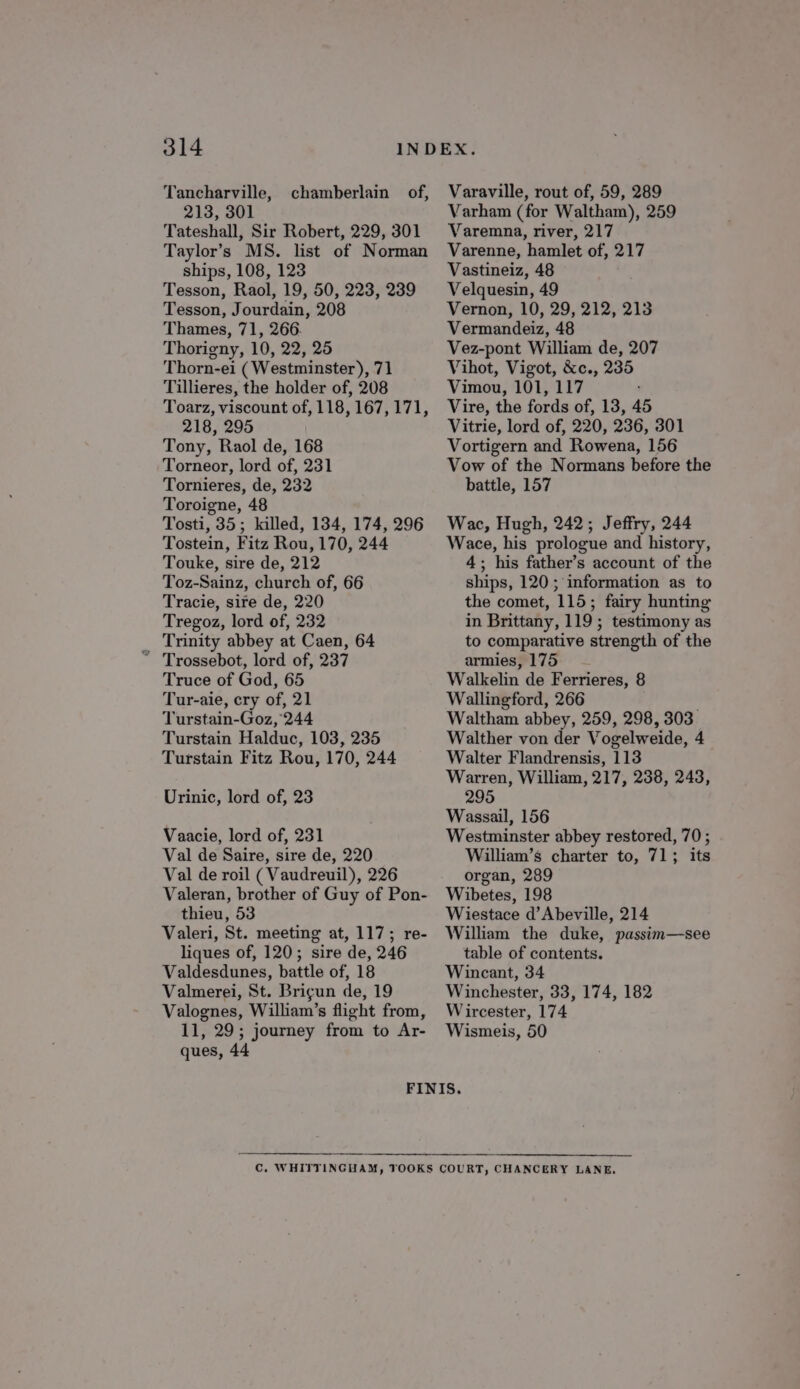 314 INDEX.

Tancharville, chamberlain of, 213, 301
Tateshall, Sir Robert, 229, 301
Taylor's MS. list of Norman ships, 108, 123
Tesson, Raol, 19, 50, 223, 239
Tesson, Jourdain, 208
Thames, 71, 266
Thorigny, 10, 22, 25
Thorn-ei (Westminster), 71
Tillieres, the holder of, 208
Toarz, viscount of, 118, 167, 171, 218, 295
Tony, Raol de, 168
Torneor, lord of, 231
Tornieres, de, 232
Toroigne, 48
Tosti, 35; killed, 134, 174, 296
Tostein, Fitz Rou, 170, 244
Touke, sire de, 212
Toz-Sainz, church of, 66
Tracie, sire de, 220
Tregoz, lord of, 232
Trinity abbey at Caen, 64
Trossebot, lord of, 237
Truce of God, 65
Tur-aie, cry of, 21
Turstain-Goz, 244
Turstain Halduc, 103, 235
Turstain Fitz Rou, 170, 244

Urinic, lord of, 23

Vaacie, lord of, 231
Val de Saire, sire de, 220
Val de roil (Vaudreuil), 226
Valeran, brother of Guy of Ponthieu, 53
Valeri, St. meeting at, 117; reliques of, 120; sire de, 246
Valdesdunes, battle of, 18
Valmerei, St. Briçun de, 19
Valognes, William's flight from, 11, 29; journey from to Arques, 44

Varaville, rout of, 59, 289
Varham (for Waltham), 259
Varemna, river, 217
Varenne, hamlet of, 217
Vastineiz, 48
Velquesin, 49
Vernon, 10, 29, 212, 213
Vermandeiz, 48
Vez-pont William de, 207
Vihot, Vigot, &c., 235
Vimou, 101, 117
Vire, the fords of, 13, 45
Vitrie, lord of, 220, 236, 301
Vortigern and Rowena, 156
Vow of the Normans before the battle, 157

Wac, Hugh, 242; Jeffry, 244
Wace, his prologue and history, 4; his father's account of the ships, 120; information as to the comet, 115; fairy hunting in Brittany, 119; testimony as to comparative strength of the armies, 175
Walkelin de Ferrieres, 8
Wallingford, 266
Waltham abbey, 259, 298, 303
Walther von der Vogelweide, 4
Walter Flandrensis, 113
Warren, William, 217, 238, 243, 295
Wassail, 156
Westminster abbey restored, 70; William's charter to, 71; its organ, 289
Wibetes, 198
Wiestace d'Abeville, 214
William the duke, passim—see table of contents.
Wincant, 34
Winchester, 33, 174, 182
Wircester, 174
Wismeis, 50

FINIS.

C. WHITTINGHAM, TOOKS COURT, CHANCERY LANE.